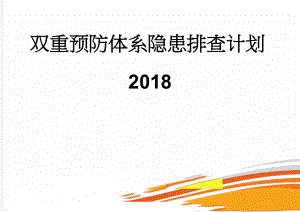 双重预防体系隐患排查计划

2018